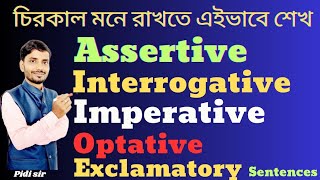 চিরকাল মনে রাখতে এইভাবে শেখ

Assertive
Interrogative
Imperative
Optative
Exclamatory

Sentences

Pidi sir